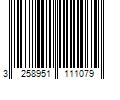 3 258951 111079